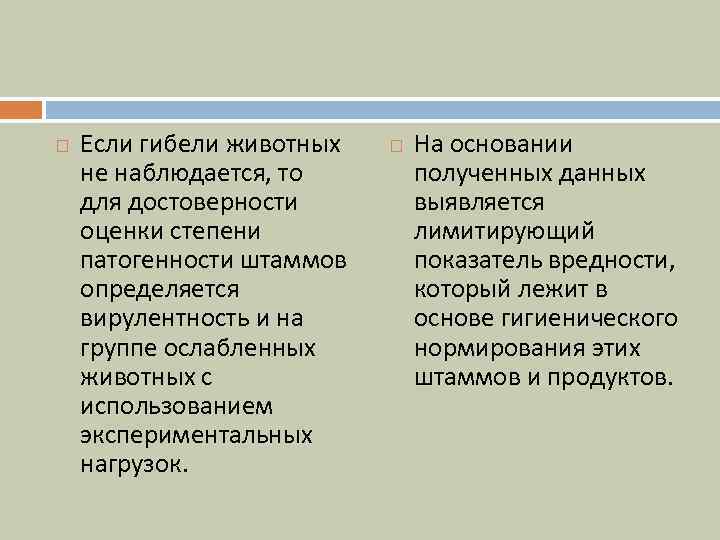 Если гибели животных не наблюдается, то для достоверности оценки степени патогенности штаммов определяется вирулентность и на группе ослабленных животных с использованием экспериментальных нагрузок.

На основании полученных данных выявляется лимитирующий показатель вредности, который лежит в основе гигиенического нормирования этих штаммов и продуктов.